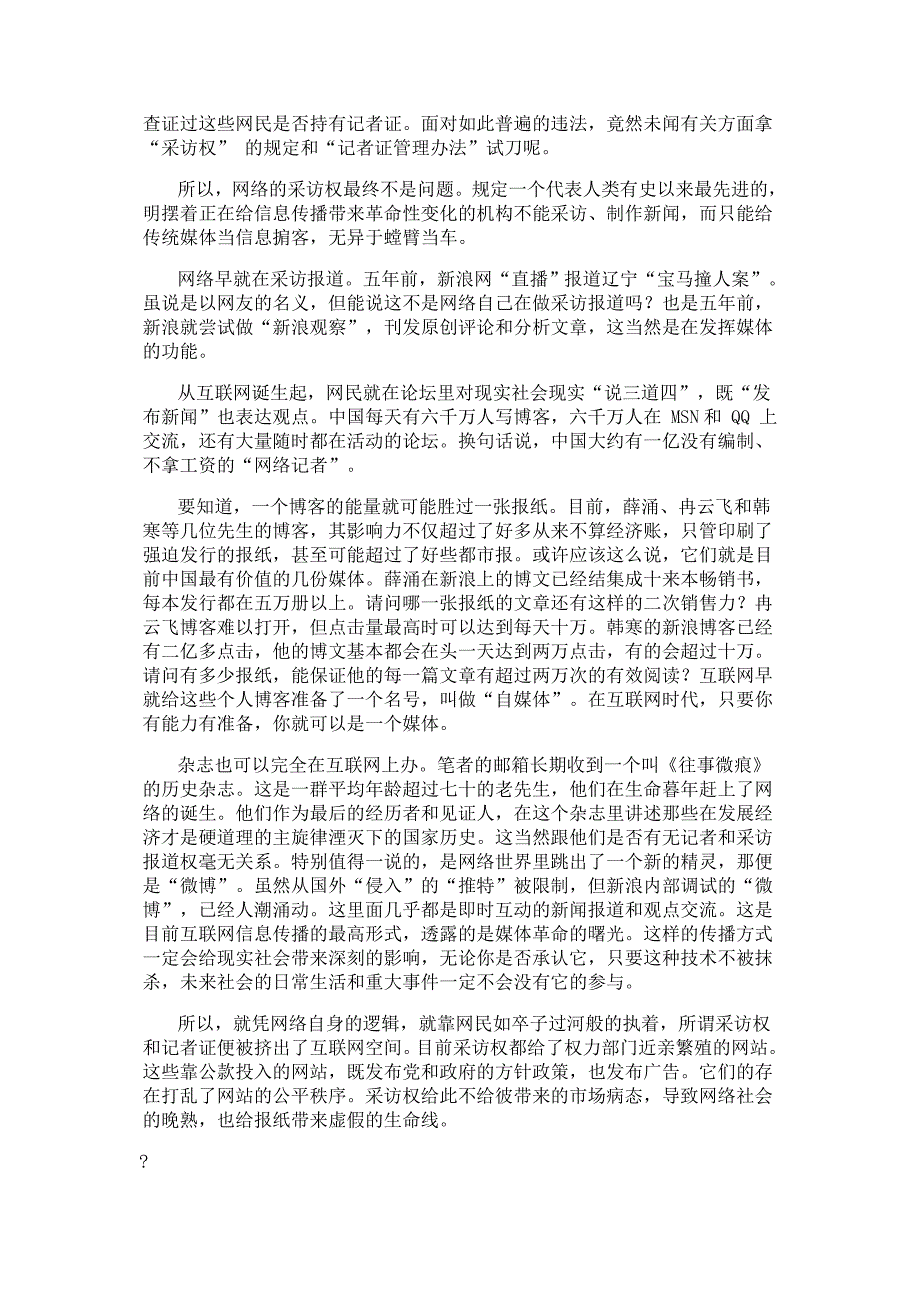 查证过这些网民是否持有记者证。面对如此普遍的违法，竟然未闻有关方面拿“采访权” 的规定和“记者证管理办法”试刀呢。

所以，网络的采访权最终不是问题。规定一个代表人类有史以来最先进的，明摆着正在给信息传播带来革命性变化的机构不能采访、制作新闻，而只能给传统媒体当信息掮客，无异于螳臂当车。

网络早就在采访报道。五年前，新浪网“直播”报道辽宁“宝马撞人案”。虽说是以网友的名义，但能说这不是网络自己在做采访报道吗？也是五年前，新浪就尝试做“新浪观察”，刊发原创评论和分析文章，这当然是在发挥媒体的功能。

从互联网诞生起，网民就在论坛里对现实社会现实“说三道四”，既“发布新闻”也表达观点。中国每天有六千万人写博客，六千万人在 MSN 和 QQ 上交流，还有大量随时都在活动的论坛。换句话说，中国大约有一亿没有编制、不拿工资的“网络记者”。

要知道，一个博客的能量就可能胜过一张报纸。目前，薛涌、冉云飞和韩寒等几位先生的博客，其影响力不仅超过了好多从来不算经济账，只管印刷了强迫发行的报纸，甚至可能超过了好些都市报。或许应该这么说，它们就是目前中国最有价值的几份媒体。薛涌在新浪上的博文已经结集成十来本畅销书，每本发行都在五万册以上。请问哪一张报纸的文章还有这样的二次销售力？冉云飞博客难以打开，但点击量最高时可以达到每天十万。韩寒的新浪博客已经有二亿多点击，他的博文基本都会在头一天达到两万点击，有的会超过十万。请问有多少报纸，能保证他的每一篇文章有超过两万次的有效阅读？互联网早就给这些个人博客准备了一个名号，叫做“自媒体”。在互联网时代，只要你有能力有准备，你就可以是一个媒体。

杂志也可以完全在互联网上办。笔者的邮箱长期收到一个叫《往事微痕》的历史杂志。这是一群平均年龄超过七十的老先生，他们在生命暮年赶上了网络的诞生。他们作为最后的经历者和见证人，在这个杂志里讲述那些在发展经济才是硬道理的主旋律湮灭下的国家历史。这当然跟他们是否有无记者和采访报道权毫无关系。特别值得一说的，是网络世界里跳出了一个新的精灵，那便是“微博”。虽然从国外“侵入”的“推特”被限制，但新浪内部调试的“微博”，已经人潮涌动。这里面几乎都是即时互动的新闻报道和观点交流。这是目前互联网信息传播的最高形式，透露的是媒体革命的曙光。这样的传播方式一定会给现实社会带来深刻的影响，无论你是否承认它，只要这种技术不被抹杀，未来社会的日常生活和重大事件一定不会没有它的参与。

所以，就凭网络自身的逻辑，就靠网民如卒子过河般的执着，所谓采访权和记者证便被挤出了互联网空间。目前采访权都给了权力部门近亲繁殖的网站。这些靠公款投入的网站，既发布党和政府的方针政策，也发布广告。它们的存在打乱了网站的公平秩序。采访权给此不给彼带来的市场病态，导致网络社会的晚熟，也给报纸带来虚假的生命线。

?